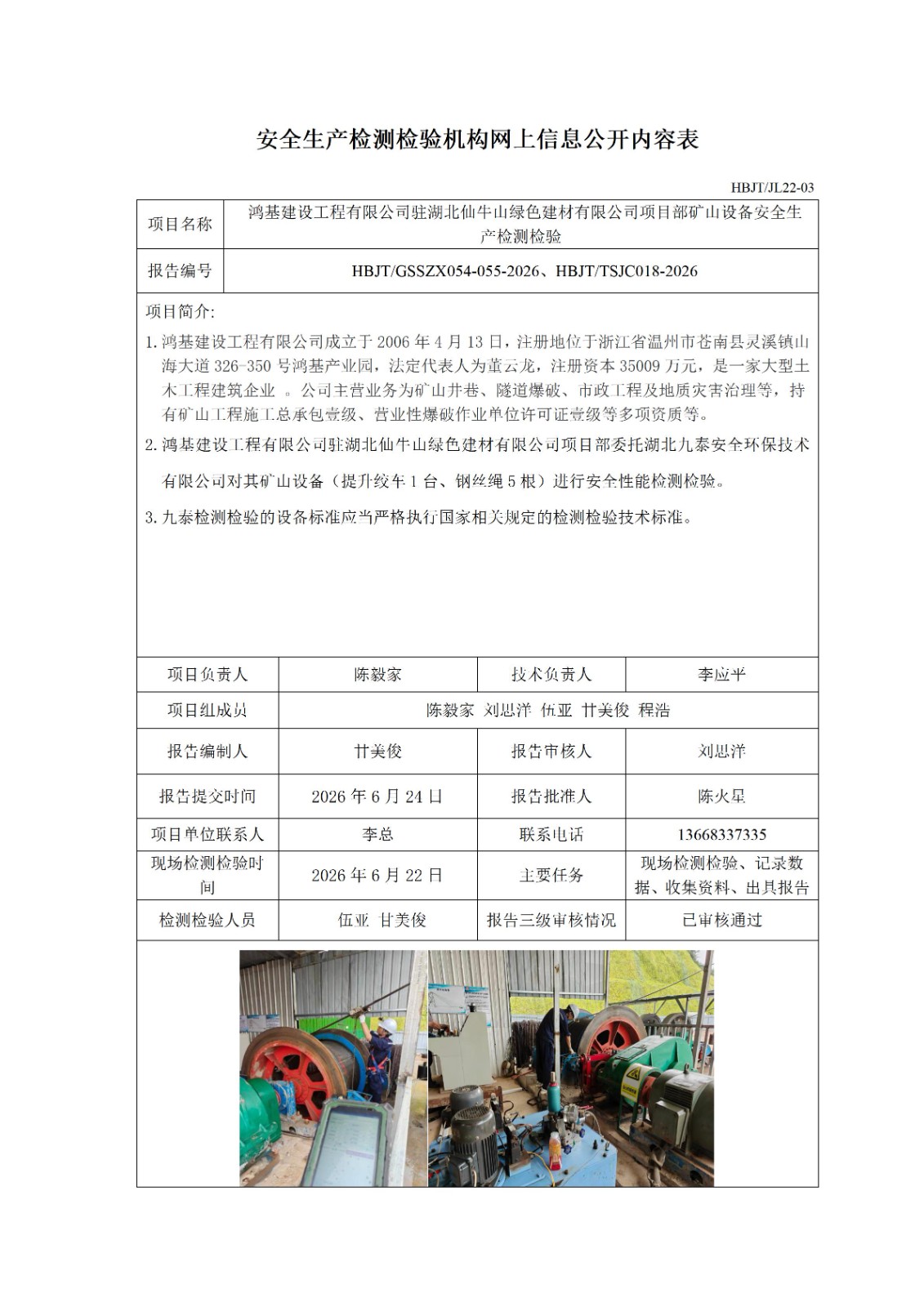 安全生产检测检验机构网上信息公开内容表

HBJT/JL22-03

| 项目名称 | 鸿基建设工程有限公司驻湖北仙牛山绿色建材有限公司项目部矿山设备安全生产检测检验 |
|---|---|
| 报告编号 | HBJT/GSSZX054-055-2026、HBJT/TSJC018-2026 |

项目简介:

1. 鸿基建设工程有限公司成立于 2006 年 4 月 13 日，注册地位于浙江省温州市苍南县灵溪镇山海大道 326-350 号鸿基产业园，法定代表人为董云龙，注册资本 35009 万元，是一家大型土木工程建筑企业 。公司主营业务为矿山井巷、隧道爆破、市政工程及地质灾害治理等，持有矿山工程施工总承包壹级、营业性爆破作业单位许可证壹级等多项资质等。

2. 鸿基建设工程有限公司驻湖北仙牛山绿色建材有限公司项目部委托湖北九泰安全环保技术有限公司对其矿山设备（提升绞车 1 台、钢丝绳 5 根）进行安全性能检测检验。

3. 九泰检测检验的设备标准应当严格执行国家相关规定的检测检验技术标准。

| 项目负责人 | 陈毅家 | 技术负责人 | 李应平 |
|---|---|---|---|
| 项目组成员 | 陈毅家 刘思洋 伍亚 甘美俊 程浩 | | |
| 报告编制人 | 甘美俊 | 报告审核人 | 刘思洋 |
| 报告提交时间 | 2026 年 6 月 24 日 | 报告批准人 | 陈火星 |
| 项目单位联系人 | 李总 | 联系电话 | 13668337335 |
| 现场检测检验时间 | 2026 年 6 月 22 日 | 主要任务 | 现场检测检验、记录数据、收集资料、出具报告 |
| 检测检验人员 | 伍亚 甘美俊 | 报告三级审核情况 | 已审核通过 |